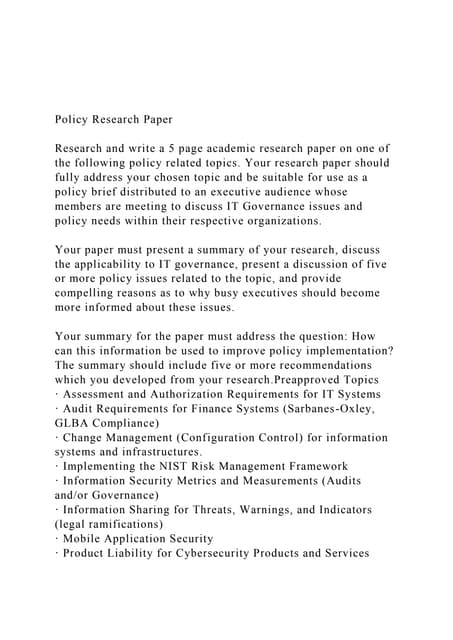 Policy Research Paper

Research and write a 5 page academic research paper on one of the following policy related topics. Your research paper should fully address your chosen topic and be suitable for use as a policy brief distributed to an executive audience whose members are meeting to discuss IT Governance issues and policy needs within their respective organizations.

Your paper must present a summary of your research, discuss the applicability to IT governance, present a discussion of five or more policy issues related to the topic, and provide compelling reasons as to why busy executives should become more informed about these issues.

Your summary for the paper must address the question: How can this information be used to improve policy implementation? The summary should include five or more recommendations which you developed from your research.Preapproved Topics
· Assessment and Authorization Requirements for IT Systems
· Audit Requirements for Finance Systems (Sarbanes-Oxley, GLBA Compliance)
· Change Management (Configuration Control) for information systems and infrastructures.
· Implementing the NIST Risk Management Framework
· Information Security Metrics and Measurements (Audits and/or Governance)
· Information Sharing for Threats, Warnings, and Indicators (legal ramifications)
· Mobile Application Security
· Product Liability for Cybersecurity Products and Services